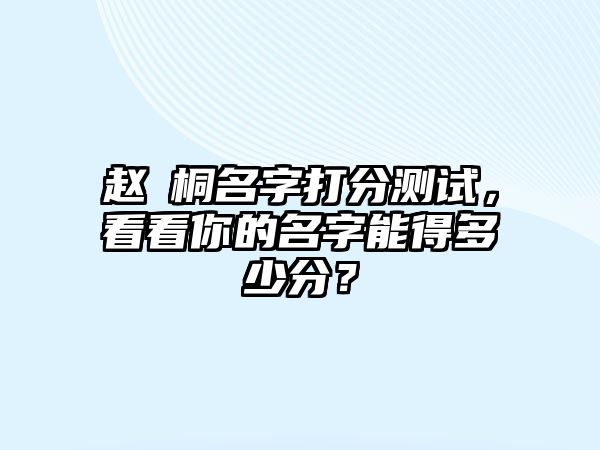 赵 桐名字打分测试，看看你的名字能得多少分？